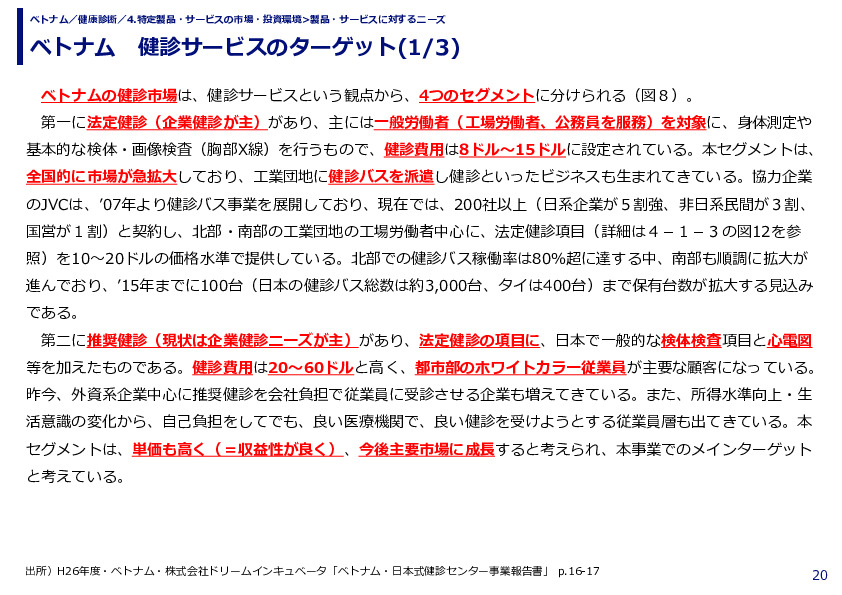 ベトナム／健康診断／4.特定製品・サービスの市場・投資環境>製品・サービスに対するニーズ

ベトナム　健診サービスのターゲット(1/3)

ベトナムの健診市場は、健診サービスという観点から、4つのセグメントに分けられる（図８）。

第一に法定健診（企業健診が主）があり、主には一般労働者（工場労働者、公務員を服務）を対象に、身体測定や基本的な検体・画像検査（胸部X線）を行うもので、健診費用は8ドル～15ドルに設定されている。本セグメントは、全国的に市場が急拡大しており、工業団地に健診バスを派遣し健診といったビジネスも生まれてきている。協力企業のJVCは、’07年より健診バス事業を展開しており、現在では、200社以上（日系企業が５割強、非日系民間が３割、国営が１割）と契約し、北部・南部の工業団地の工場労働者中心に、法定健診項目（詳細は４－１－３の図12を参照）を10～20ドルの価格水準で提供している。北部での健診バス稼働率は80%超に達する中、南部も順調に拡大が進んでおり、’15年までに100台（日本の健診バス総数は約3,000台、タイは400台）まで保有台数が拡大する見込みである。

第二に推奨健診（現状は企業健診ニーズが主）があり、法定健診の項目に、日本で一般的な検体検査項目と心電図等を加えたものである。健診費用は20～60ドルと高く、都市部のホワイトカラー従業員が主要な顧客になっている。昨今、外資系企業中心に推奨健診を会社負担で従業員に受診させる企業も増えてきている。また、所得水準向上・生活意識の変化から、自己負担をしてでも、良い医療機関で、良い健診を受けようとする従業員層も出てきている。本セグメントは、単価も高く（＝収益性が良く）、今後主要市場に成長すると考えられ、本事業でのメインターゲットと考えている。

出所）H26年度・ベトナム・株式会社ドリームインキュベータ「ベトナム・日本式健診センター事業報告書」 p.16-17

20